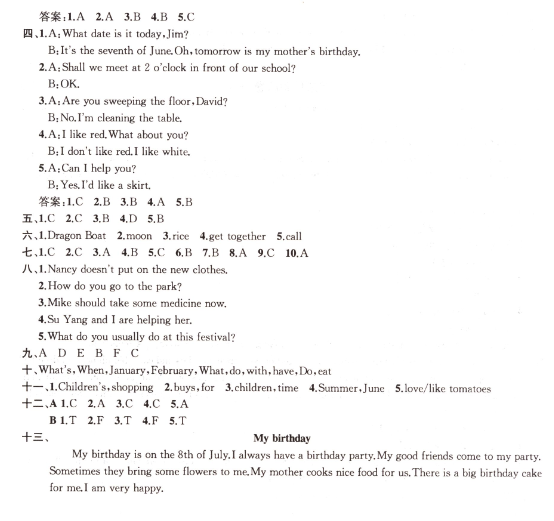 答案:1.A 2.A 3.B 4.B 5.C

四、1.A:What date is it today,Jim?
B:It's the seventh of June.Oh,tomorrow is my mother's birthday.
2.A:Shall we meet at 2 o'clock in front of our school?
B:OK.
3.A:Are you sweeping the floor,David?
B:No.I'm cleaning the table.
4.A:I like red.What about you?
B:I don't like red.I like white.
5.A:Can I help you?
B:Yes.I'd like a skirt.
答案:1.C 2.B 3.B 4.A 5.B

五、1.C 2.C 3.B 4.D 5.B

六、1.Dragon Boat 2.moon 3.rice 4.get together 5.call

七、1.C 2.C 3.A 4.B 5.C 6.B 7.B 8.A 9.C 10.A

八、1.Nancy doesn't put on the new clothes.
2.How do you go to the park?
3.Mike should take some medicine now.
4.Su Yang and I are helping her.
5.What do you usually do at this festival?

九、A D E B F C

十、What's,When,January,February,What,do,with,have,Do,eat

十一、1.Children's,shopping 2.buys,for 3.children,time 4.Summer,June 5.love/like tomatoes

十二、A 1.C 2.A 3.C 4.C 5.A
B 1.T 2.F 3.T 4.F 5.T

十三、
My birthday

My birthday is on the 8th of July.I always have a birthday party.My good friends come to my party. Sometimes they bring some flowers to me.My mother cooks nice food for us.There is a big birthday cake for me.I am very happy.